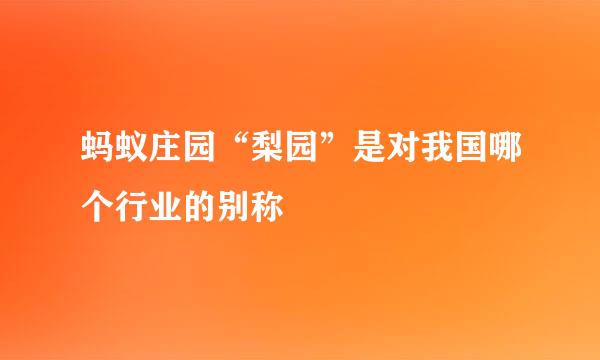 蚂蚁庄园“梨园”是对我国哪个行业的别称